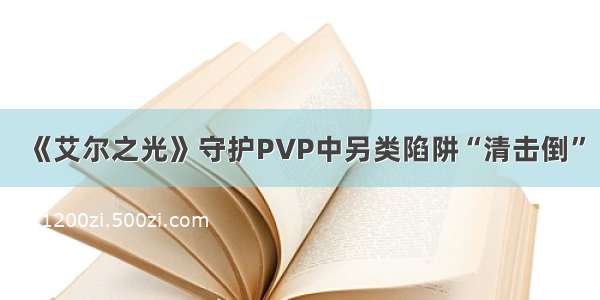 《艾尔之光》守护PVP中另类陷阱“清击倒”

1200zi.500zi.com